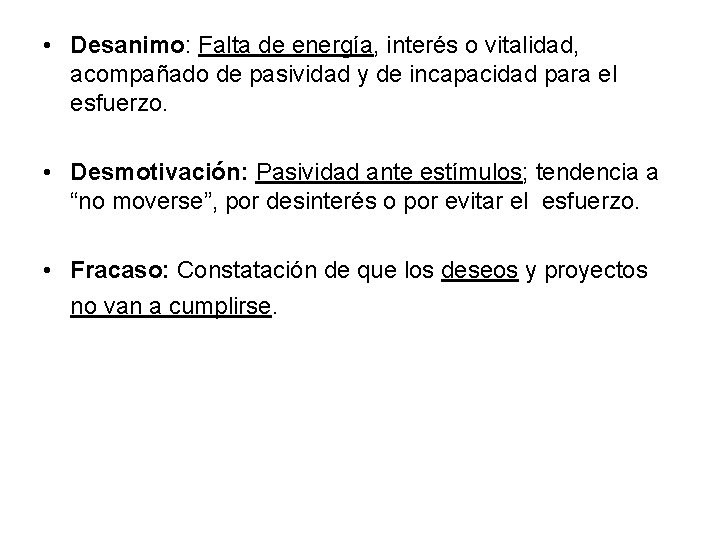 • Desanimo: Falta de energía, interés o vitalidad, acompañado de pasividad y de incapacidad para el esfuerzo.

• Desmotivación: Pasividad ante estímulos; tendencia a "no moverse", por desinterés o por evitar el esfuerzo.

• Fracaso: Constatación de que los deseos y proyectos no van a cumplirse.